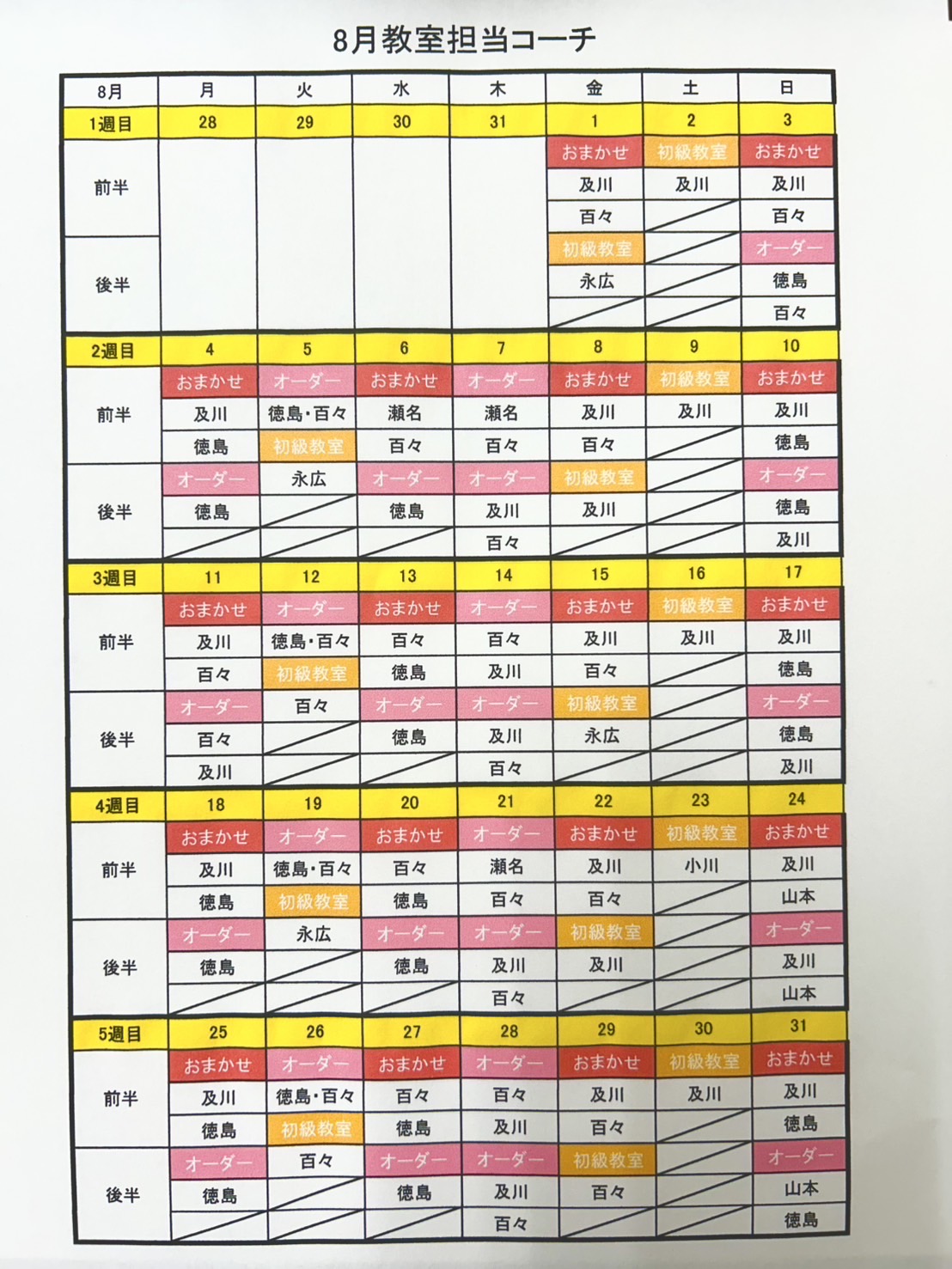 8月教室担当コーチ

| 8月 | 月 | 火 | 水 | 木 | 金 | 土 | 日 |
|---|---|---|---|---|---|---|---|
| 1週目 | 28 | 29 | 30 | 31 | 1 | 2 | 3 |
| 前半 | | | | | おまかせ | 初級教室 | おまかせ |
| | | | | | 及川 | 及川 | 及川 |
| | | | | | 百々 | | 百々 |
| 後半 | | | | | 初級教室 | | オーダー |
| | | | | | 永広 | | 徳島 |
| | | | | | | | 百々 |
| 2週目 | 4 | 5 | 6 | 7 | 8 | 9 | 10 |
| 前半 | おまかせ | オーダー | おまかせ | オーダー | おまかせ | 初級教室 | おまかせ |
| | 及川 | 徳島・百々 | 瀬名 | 瀬名 | 及川 | 及川 | 及川 |
| | 徳島 | 初級教室 | 百々 | 百々 | 百々 | | 徳島 |
| 後半 | オーダー | 永広 | オーダー | オーダー | 初級教室 | | オーダー |
| | 徳島 | | 徳島 | 及川 | 及川 | | 徳島 |
| | | | | 百々 | | | 及川 |
| 3週目 | 11 | 12 | 13 | 14 | 15 | 16 | 17 |
| 前半 | おまかせ | オーダー | おまかせ | オーダー | おまかせ | 初級教室 | おまかせ |
| | 及川 | 徳島・百々 | 百々 | 百々 | 及川 | 及川 | 及川 |
| | 百々 | 初級教室 | 徳島 | 及川 | 百々 | | 徳島 |
| 後半 | オーダー | 百々 | オーダー | オーダー | 初級教室 | | オーダー |
| | 百々 | | 徳島 | 及川 | 永広 | | 徳島 |
| | 及川 | | | 百々 | | | 及川 |
| 4週目 | 18 | 19 | 20 | 21 | 22 | 23 | 24 |
| 前半 | おまかせ | オーダー | おまかせ | オーダー | おまかせ | 初級教室 | おまかせ |
| | 及川 | 徳島・百々 | 百々 | 瀬名 | 及川 | 小川 | 及川 |
| | 徳島 | 初級教室 | 徳島 | 百々 | 百々 | | 山本 |
| 後半 | オーダー | 永広 | オーダー | オーダー | 初級教室 | | オーダー |
| | 徳島 | | 徳島 | 及川 | 及川 | | 及川 |
| | | | | 百々 | | | 山本 |
| 5週目 | 25 | 26 | 27 | 28 | 29 | 30 | 31 |
| 前半 | おまかせ | オーダー | おまかせ | オーダー | おまかせ | 初級教室 | おまかせ |
| | 及川 | 徳島・百々 | 百々 | 百々 | 及川 | 及川 | 及川 |
| | 徳島 | 初級教室 | 徳島 | 及川 | 百々 | | 徳島 |
| 後半 | オーダー | 百々 | オーダー | オーダー | 初級教室 | | オーダー |
| | 徳島 | | 徳島 | 及川 | 百々 | | 山本 |
| | | | | 百々 | | | 徳島 |